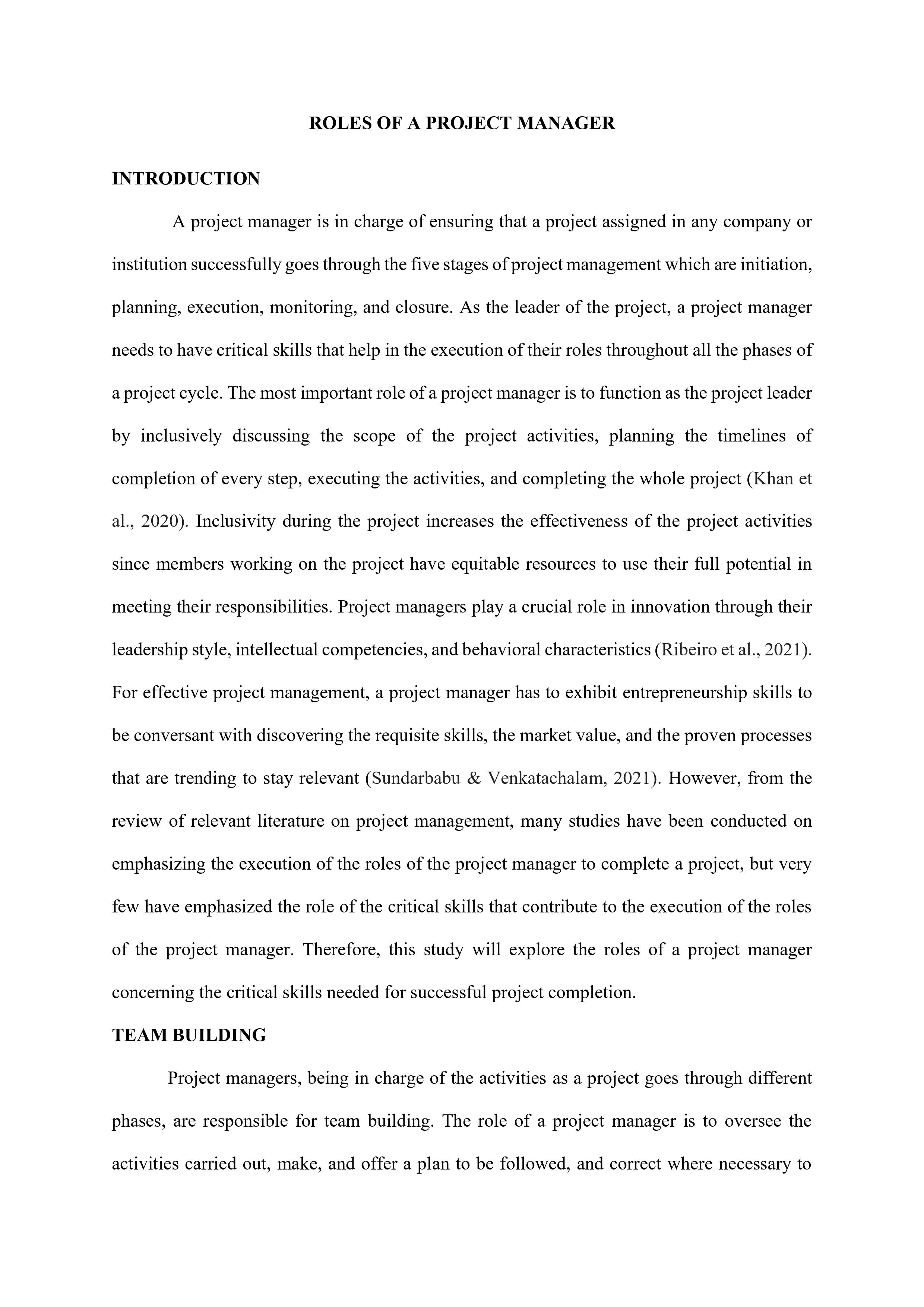 ROLES OF A PROJECT MANAGER

INTRODUCTION

A project manager is in charge of ensuring that a project assigned in any company or institution successfully goes through the five stages of project management which are initiation, planning, execution, monitoring, and closure. As the leader of the project, a project manager needs to have critical skills that help in the execution of their roles throughout all the phases of a project cycle. The most important role of a project manager is to function as the project leader by inclusively discussing the scope of the project activities, planning the timelines of completion of every step, executing the activities, and completing the whole project (Khan et al., 2020). Inclusivity during the project increases the effectiveness of the project activities since members working on the project have equitable resources to use their full potential in meeting their responsibilities. Project managers play a crucial role in innovation through their leadership style, intellectual competencies, and behavioral characteristics (Ribeiro et al., 2021). For effective project management, a project manager has to exhibit entrepreneurship skills to be conversant with discovering the requisite skills, the market value, and the proven processes that are trending to stay relevant (Sundarbabu & Venkatachalam, 2021). However, from the review of relevant literature on project management, many studies have been conducted on emphasizing the execution of the roles of the project manager to complete a project, but very few have emphasized the role of the critical skills that contribute to the execution of the roles of the project manager. Therefore, this study will explore the roles of a project manager concerning the critical skills needed for successful project completion.

TEAM BUILDING

Project managers, being in charge of the activities as a project goes through different phases, are responsible for team building. The role of a project manager is to oversee the activities carried out, make, and offer a plan to be followed, and correct where necessary to